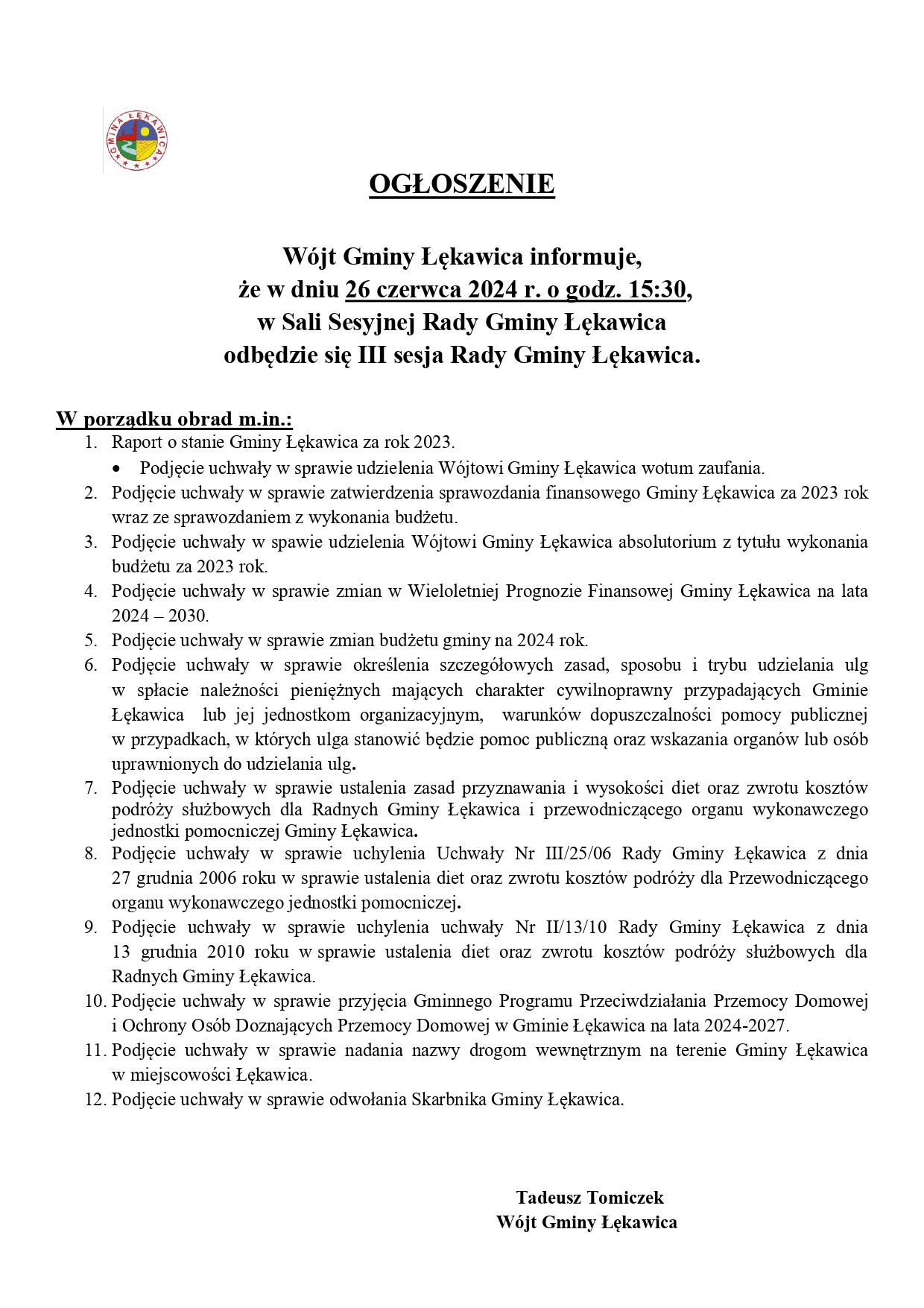 GMINA ŁĘKAWICA

OGŁOSZENIE

Wójt Gminy Łękawica informuje,
że w dniu 26 czerwca 2024 r. o godz. 15:30,
w Sali Sesyjnej Rady Gminy Łękawica
odbędzie się III sesja Rady Gminy Łękawica.

W porządku obrad m.in.:
1. Raport o stanie Gminy Łękawica za rok 2023.
• Podjęcie uchwały w sprawie udzielenia Wójtowi Gminy Łękawica wotum zaufania.
2. Podjęcie uchwały w sprawie zatwierdzenia sprawozdania finansowego Gminy Łękawica za 2023 rok wraz ze sprawozdaniem z wykonania budżetu.
3. Podjęcie uchwały w spawie udzielenia Wójtowi Gminy Łękawica absolutorium z tytułu wykonania budżetu za 2023 rok.
4. Podjęcie uchwały w sprawie zmian w Wieloletniej Prognozie Finansowej Gminy Łękawica na lata 2024 – 2030.
5. Podjęcie uchwały w sprawie zmian budżetu gminy na 2024 rok.
6. Podjęcie uchwały w sprawie określenia szczegółowych zasad, sposobu i trybu udzielania ulg w spłacie należności pieniężnych mających charakter cywilnoprawny przypadających Gminie Łękawica lub jej jednostkom organizacyjnym, warunków dopuszczalności pomocy publicznej w przypadkach, w których ulga stanowić będzie pomoc publiczną oraz wskazania organów lub osób uprawnionych do udzielania ulg.
7. Podjęcie uchwały w sprawie ustalenia zasad przyznawania i wysokości diet oraz zwrotu kosztów podróży służbowych dla Radnych Gminy Łękawica i przewodniczącego organu wykonawczego jednostki pomocniczej Gminy Łękawica.
8. Podjęcie uchwały w sprawie uchylenia Uchwały Nr III/25/06 Rady Gminy Łękawica z dnia 27 grudnia 2006 roku w sprawie ustalenia diet oraz zwrotu kosztów podróży dla Przewodniczącego organu wykonawczego jednostki pomocniczej.
9. Podjęcie uchwały w sprawie uchylenia uchwały Nr II/13/10 Rady Gminy Łękawica z dnia 13 grudnia 2010 roku w sprawie ustalenia diet oraz zwrotu kosztów podróży służbowych dla Radnych Gminy Łękawica.
10. Podjęcie uchwały w sprawie przyjęcia Gminnego Programu Przeciwdziałania Przemocy Domowej i Ochrony Osób Doznających Przemocy Domowej w Gminie Łękawica na lata 2024-2027.
11. Podjęcie uchwały w sprawie nadania nazwy drogom wewnętrznym na terenie Gminy Łękawica w miejscowości Łękawica.
12. Podjęcie uchwały w sprawie odwołania Skarbnika Gminy Łękawica.

Tadeusz Tomiczek
Wójt Gminy Łękawica